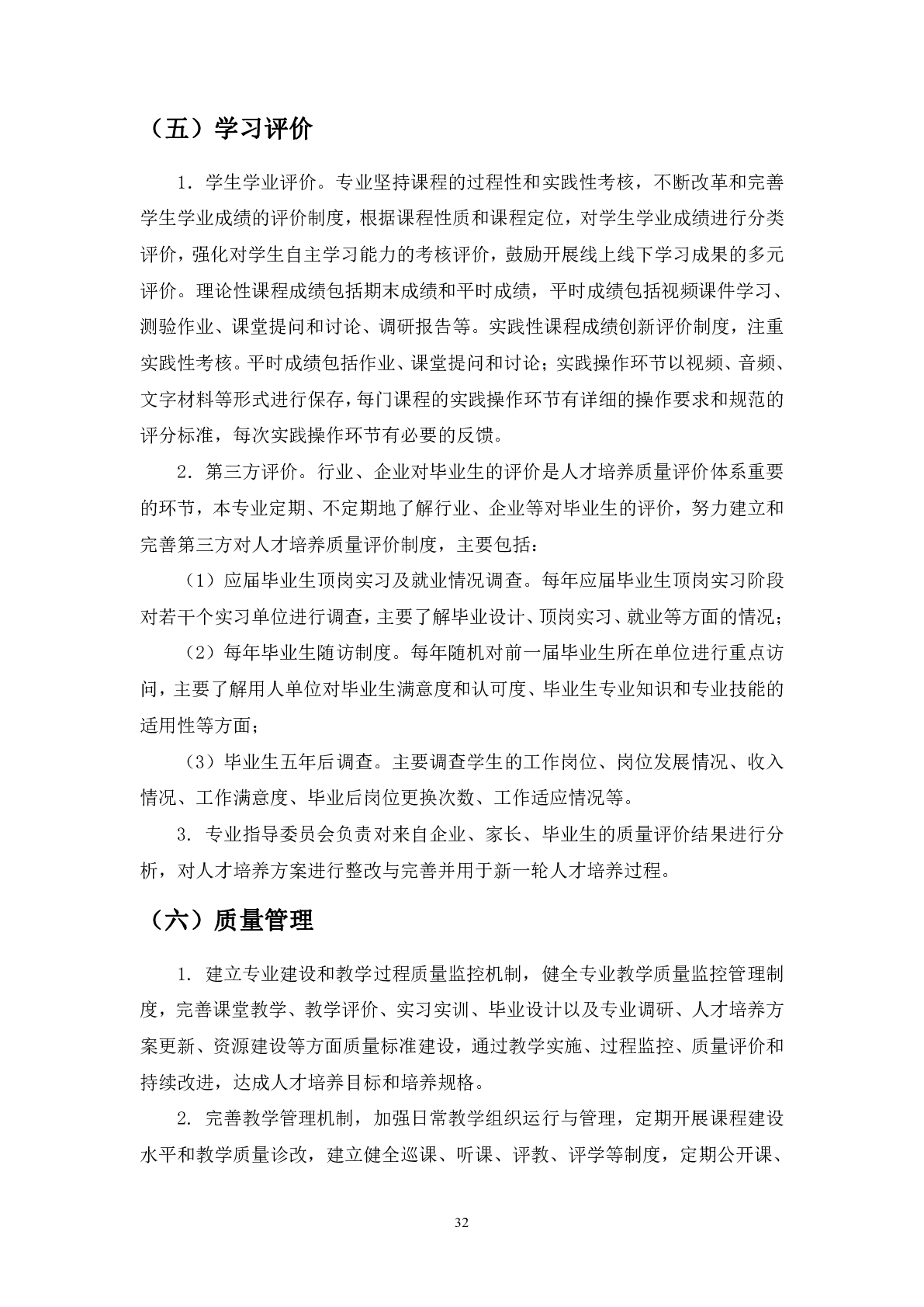 （五）学习评价

1. 学生学业评价。专业坚持课程的过程性和实践性考核，不断改革和完善学生学业成绩的评价制度，根据课程性质和课程定位，对学生学业成绩进行分类评价，强化对学生自主学习能力的考核评价，鼓励开展线上线下学习成果的多元评价。理论性课程成绩包括期末成绩和平时成绩，平时成绩包括视频课件学习、测验作业、课堂提问和讨论、调研报告等。实践性课程成绩创新评价制度，注重实践性考核。平时成绩包括作业、课堂提问和讨论；实践操作环节以视频、音频、文字材料等形式进行保存，每门课程的实践操作环节有详细的操作要求和规范的评分标准，每次实践操作环节有必要的反馈。

2. 第三方评价。行业、企业对毕业生的评价是人才培养质量评价体系重要的环节，本专业定期、不定期地了解行业、企业等对毕业生的评价，努力建立和完善第三方对人才培养质量评价制度，主要包括：

（1）应届毕业生顶岗实习及就业情况调查。每年应届毕业生顶岗实习阶段对若干个实习单位进行调查，主要了解毕业设计、顶岗实习、就业等方面的情况；

（2）每年毕业生随访制度。每年随机对前一届毕业生所在单位进行重点访问，主要了解用人单位对毕业生满意度和认可度、毕业生专业知识和专业技能的适用性等方面；

（3）毕业生五年后调查。主要调查学生的工作岗位、岗位发展情况、收入情况、工作满意度、毕业后岗位更换次数、工作适应情况等。

3. 专业指导委员会负责对来自企业、家长、毕业生的质量评价结果进行分析，对人才培养方案进行整改与完善并用于新一轮人才培养过程。

（六）质量管理

1. 建立专业建设和教学过程质量监控机制，健全专业教学质量监控管理制度，完善课堂教学、教学评价、实习实训、毕业设计以及专业调研、人才培养方案更新、资源建设等方面质量标准建设，通过教学实施、过程监控、质量评价和持续改进，达成人才培养目标和培养规格。

2. 完善教学管理机制，加强日常教学组织运行与管理，定期开展课程建设水平和教学质量诊改，建立健全巡课、听课、评教、评学等制度，定期公开课、

32